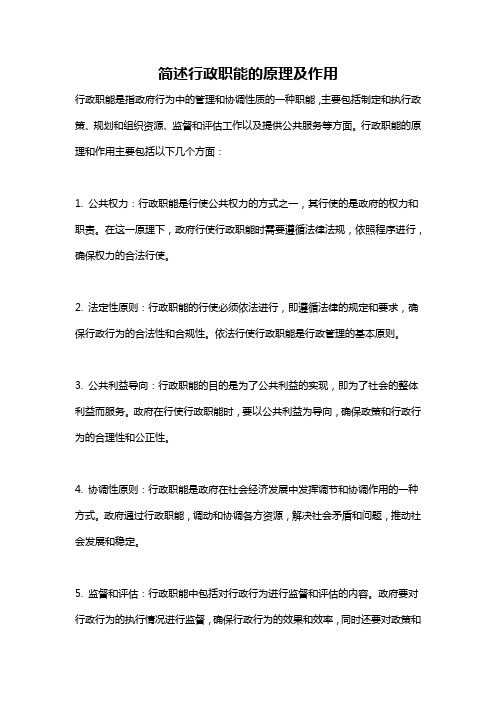 简述行政职能的原理及作用

行政职能是指政府行为中的管理和协调性质的一种职能，主要包括制定和执行政策、规划和组织资源、监督和评估工作以及提供公共服务等方面。行政职能的原理和作用主要包括以下几个方面：

1. 公共权力：行政职能是行使公共权力的方式之一，其行使的是政府的权力和职责。在这一原理下，政府行使行政职能时需要遵循法律法规，依照程序进行，确保权力的合法行使。

2. 法定性原则：行政职能的行使必须依法进行，即遵循法律的规定和要求，确保行政行为的合法性和合规性。依法行使行政职能是行政管理的基本原则。

3. 公共利益导向：行政职能的目的是为了公共利益的实现，即为了社会的整体利益而服务。政府在行使行政职能时，要以公共利益为导向，确保政策和行政行为的合理性和公正性。

4. 协调性原则：行政职能是政府在社会经济发展中发挥调节和协调作用的一种方式。政府通过行政职能，调动和协调各方资源，解决社会矛盾和问题，推动社会发展和稳定。

5. 监督和评估：行政职能中包括对行政行为进行监督和评估的内容。政府要对行政行为的执行情况进行监督，确保行政行为的效果和效率，同时还要对政策和